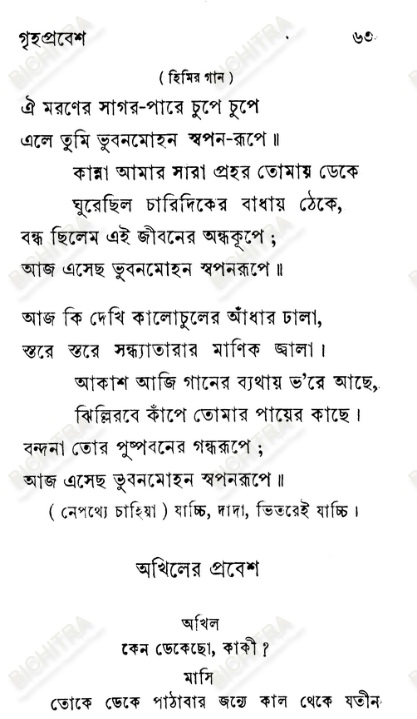 গৃহপ্রবেশ ৬৩

( হিমির গান )

ঐ মরণের সাগর-পারে চুপে চুপে
এলে তুমি ভুবনমোহন স্বপন-রূপে ॥
কান্না আমার সারা প্রহর তোমায় ডেকে
ঘুরেছিল চারিদিকের বাধায় ঠেকে,
বন্ধ ছিলেম এই জীবনের অন্ধকূপে ;
আজ এসেছ ভুবনমোহন স্বপনরূপে ॥

আজ কি দেখি কালোচুলের আঁধার ঢালা,
স্তরে স্তরে সন্ধ্যাতারার মাণিক জ্বালা।
আকাশ আজি গানের ব্যথায় ভ'রে আছে,
ঝিল্লিরবে কাঁপে তোমার পায়ের কাছে।
বন্দনা তোর পুষ্পবনের গন্ধরূপে ;
আজ এসেছ ভুবনমোহন স্বপনরূপে ॥
( নেপথ্যে চাহিয়া ) যাচ্ছি, দাদা, ভিতরেই যাচ্ছি।

অখিলের প্রবেশ

অখিল
কেন ডেকেছো, কাকী ?
মাসি
তোকে ডেকে পাঠাবার জন্যে কাল থেকে যতীন